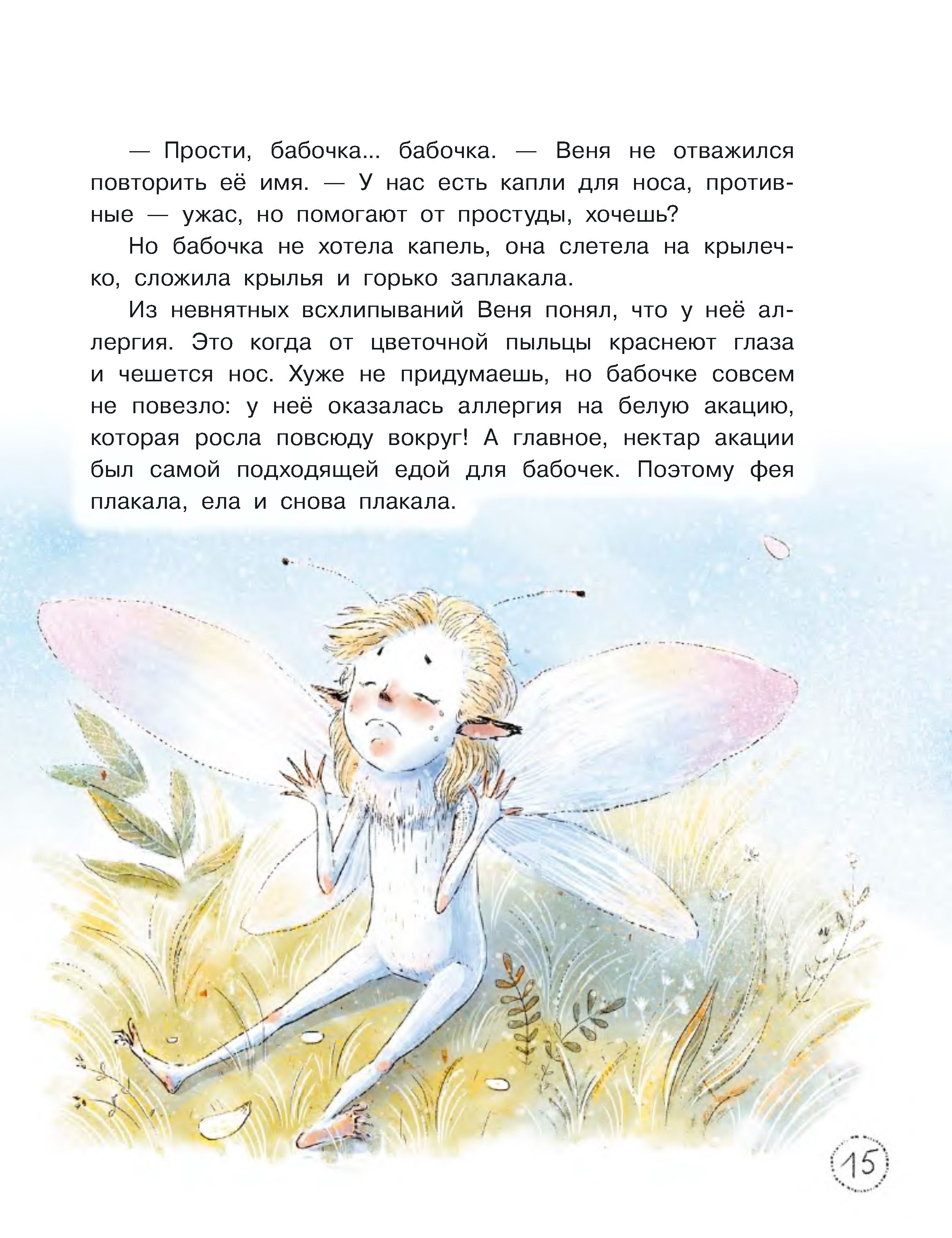 — Прости, бабочка... бабочка. — Веня не отважился повторить её имя. — У нас есть капли для носа, противные — ужас, но помогают от простуды, хочешь?

Но бабочка не хотела капель, она слетела на крылечко, сложила крылья и горько заплакала.

Из невнятных всхлипываний Веня понял, что у неё аллергия. Это когда от цветочной пыльцы краснеют глаза и чешется нос. Хуже не придумаешь, но бабочке совсем не повезло: у неё оказалась аллергия на белую акацию, которая росла повсюду вокруг! А главное, нектар акации был самой подходящей едой для бабочек. Поэтому фея плакала, ела и снова плакала.

15